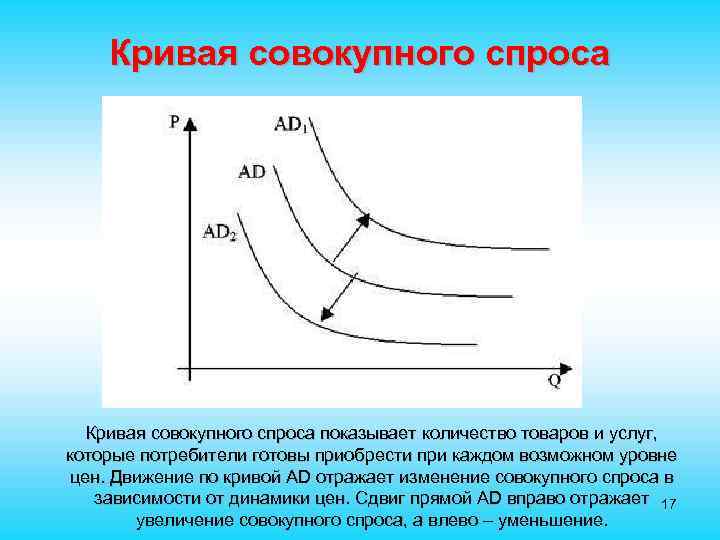 Кривая совокупного спроса

P

$AD_1$

AD

$AD_2$

Q

Кривая совокупного спроса показывает количество товаров и услуг, которые потребители готовы приобрести при каждом возможном уровне цен. Движение по кривой AD отражает изменение совокупного спроса в зависимости от динамики цен. Сдвиг прямой AD вправо отражает увеличение совокупного спроса, а влево – уменьшение.

17